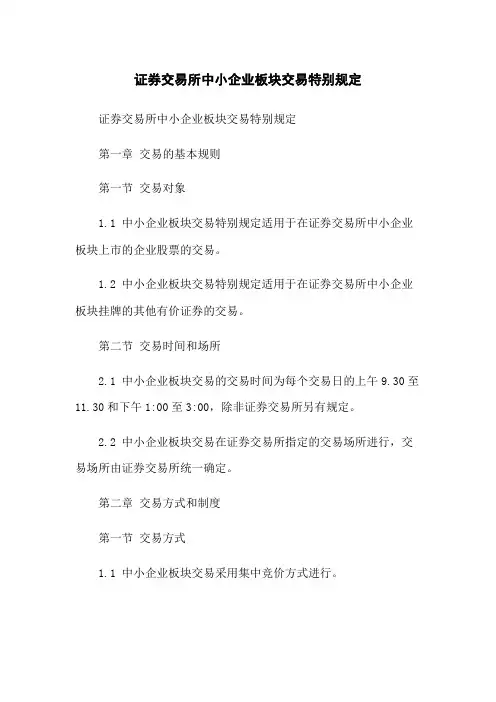 证券交易所中小企业板块交易特别规定

证券交易所中小企业板块交易特别规定

第一章 交易的基本规则

第一节 交易对象

1.1 中小企业板块交易特别规定适用于在证券交易所中小企业板块上市的企业股票的交易。

1.2 中小企业板块交易特别规定适用于在证券交易所中小企业板块挂牌的其他有价证券的交易。

第二节 交易时间和场所

2.1 中小企业板块交易的交易时间为每个交易日的上午 9.30 至 11.30 和下午 1:00 至 3:00，除非证券交易所另有规定。

2.2 中小企业板块交易在证券交易所指定的交易场所进行，交易场所由证券交易所统一确定。

第二章 交易方式和制度

第一节 交易方式

1.1 中小企业板块交易采用集中竞价方式进行。